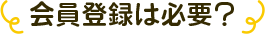 会員登録は必要？